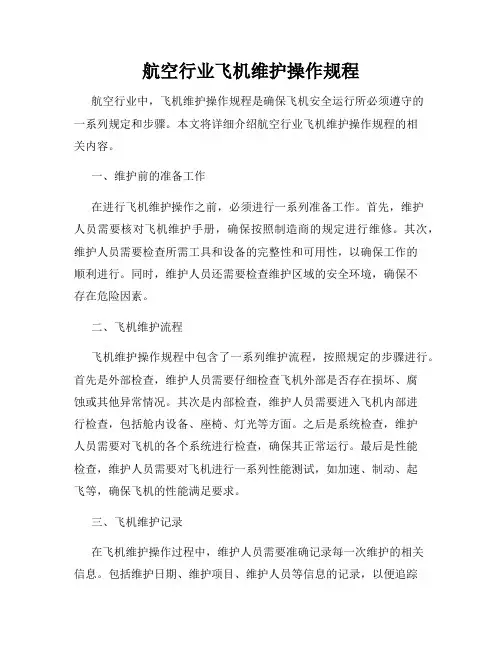 航空行业飞机维护操作规程

航空行业中，飞机维护操作规程是确保飞机安全运行所必须遵守的一系列规定和步骤。本文将详细介绍航空行业飞机维护操作规程的相关内容。

一、维护前的准备工作

在进行飞机维护操作之前，必须进行一系列准备工作。首先，维护人员需要核对飞机维护手册，确保按照制造商的规定进行维修。其次，维护人员需要检查所需工具和设备的完整性和可用性，以确保工作的顺利进行。同时，维护人员还需要检查维护区域的安全环境，确保不存在危险因素。

二、飞机维护流程

飞机维护操作规程中包含了一系列维护流程，按照规定的步骤进行。首先是外部检查，维护人员需要仔细检查飞机外部是否存在损坏、腐蚀或其他异常情况。其次是内部检查，维护人员需要进入飞机内部进行检查，包括舱内设备、座椅、灯光等方面。之后是系统检查，维护人员需要对飞机的各个系统进行检查，确保其正常运行。最后是性能检查，维护人员需要对飞机进行一系列性能测试，如加速、制动、起飞等，确保飞机的性能满足要求。

三、飞机维护记录

在飞机维护操作过程中，维护人员需要准确记录每一次维护的相关信息。包括维护日期、维护项目、维护人员等信息的记录，以便追踪